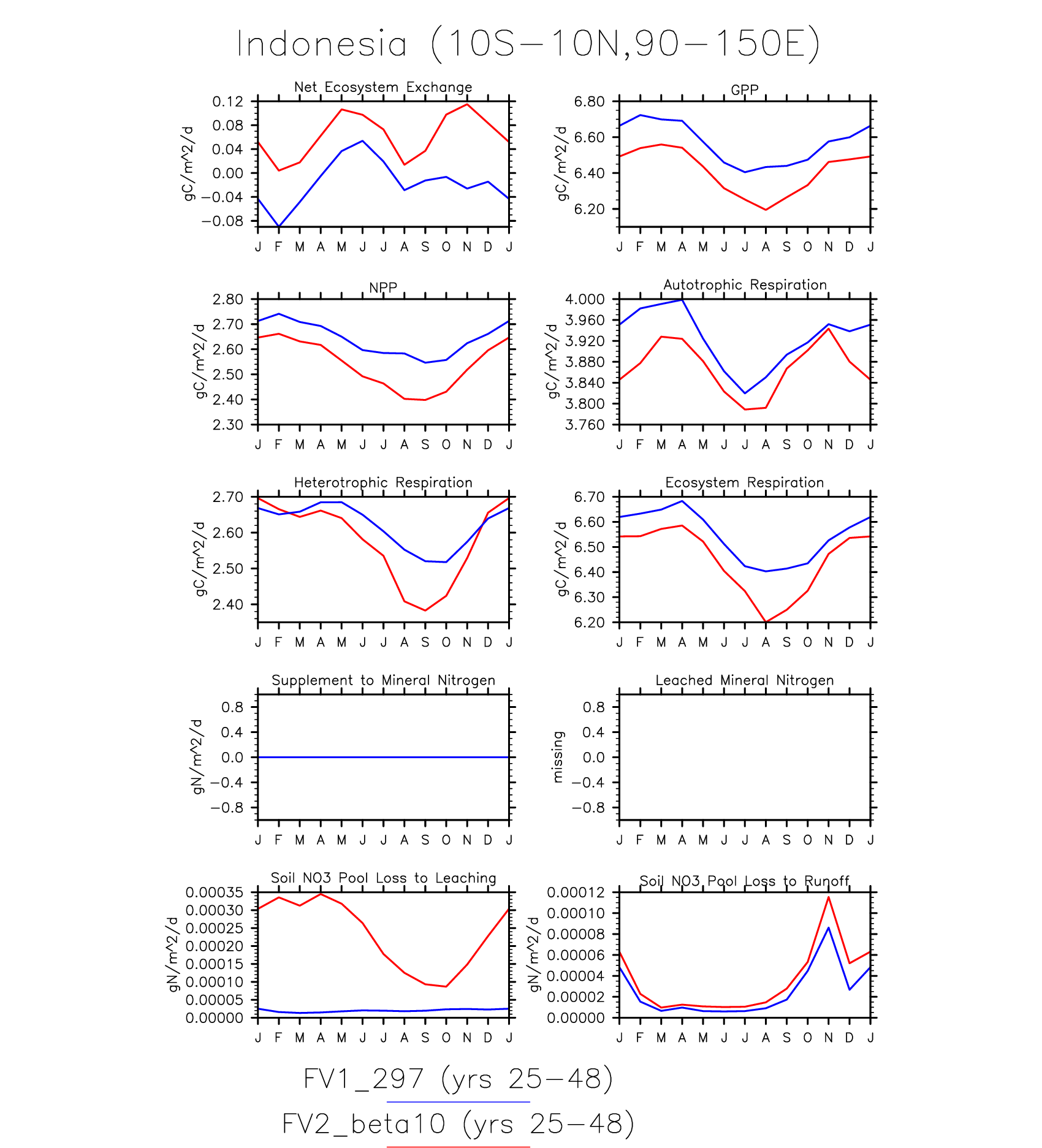 Indonesia (10S−10N,90−150E)

Net Ecosystem Exchange

gC/m^2/d

0.12
0.08
0.04
0.00
−0.04
−0.08

J F M A M J J A S O N D J

GPP

gC/m^2/d

6.80
6.60
6.40
6.20

J F M A M J J A S O N D J

NPP

gC/m^2/d

2.80
2.70
2.60
2.50
2.40
2.30

J F M A M J J A S O N D J

Autotrophic Respiration

gC/m^2/d

4.000
3.960
3.920
3.880
3.840
3.800
3.760

J F M A M J J A S O N D J

Heterotrophic Respiration

gC/m^2/d

2.70
2.60
2.50
2.40

J F M A M J J A S O N D J

Ecosystem Respiration

gC/m^2/d

6.70
6.60
6.50
6.40
6.30
6.20

J F M A M J J A S O N D J

Supplement to Mineral Nitrogen

gN/m^2/d

0.8
0.4
0.0
−0.4
−0.8

J F M A M J J A S O N D J

Leached Mineral Nitrogen

missing

0.8
0.4
0.0
−0.4
−0.8

J F M A M J J A S O N D J

Soil NO3 Pool Loss to Leaching

gN/m^2/d

0.00035
0.00030
0.00025
0.00020
0.00015
0.00010
0.00005
0.00000

J F M A M J J A S O N D J

Soil NO3 Pool Loss to Runoff

gN/m^2/d

0.00012
0.00010
0.00008
0.00006
0.00004
0.00002
0.00000

J F M A M J J A S O N D J

FV1_297 (yrs 25−48)
FV2_beta10 (yrs 25−48)